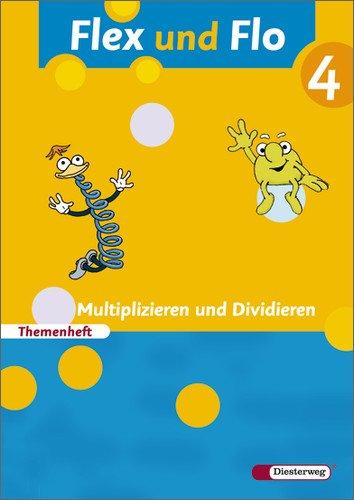 Flex und Flo

4

Multiplizieren und Dividieren

Themenheft

Diesterweg